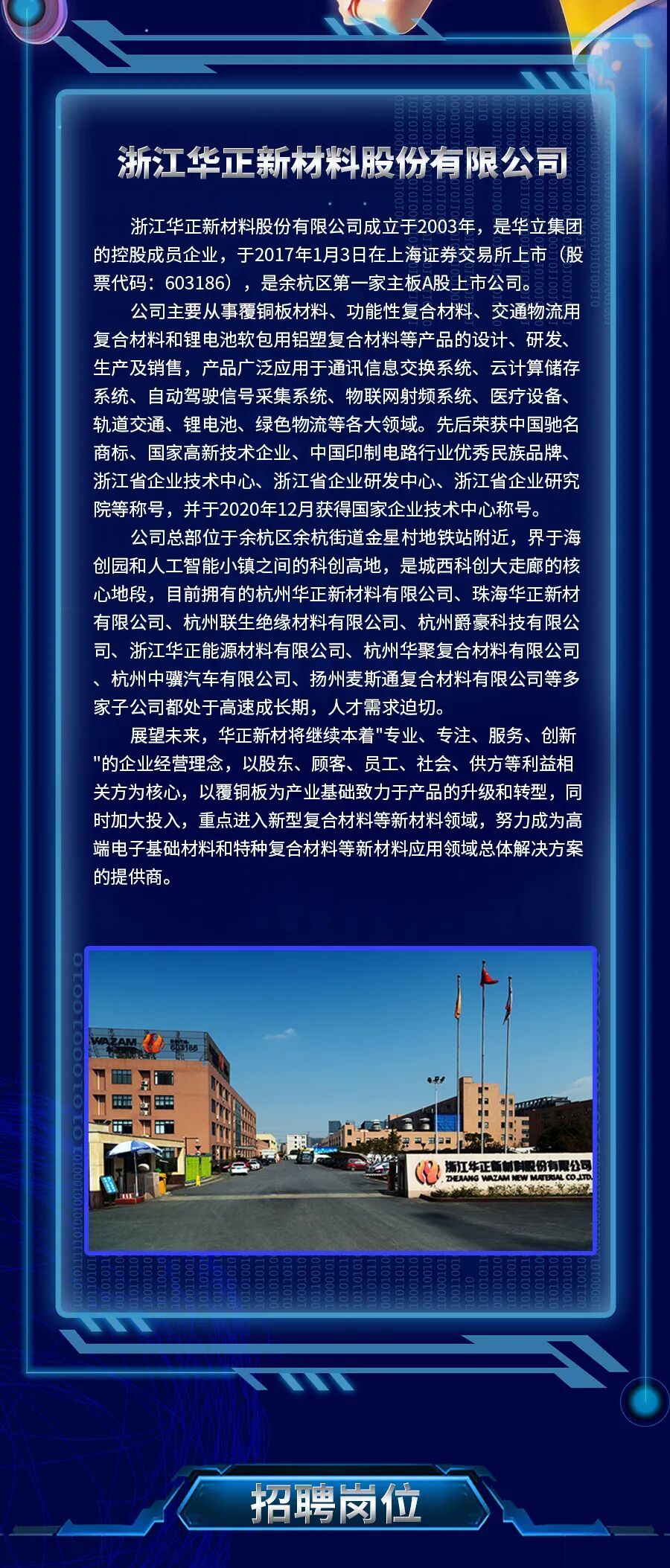 浙江华正新材料股份有限公司

浙江华正新材料股份有限公司成立于2003年，是华立集团的控股成员企业，于2017年1月3日在上海证券交易所上市（股票代码：603186），是余杭区第一家主板A股上市公司。

公司主要从事覆铜板材料、功能性复合材料、交通物流用复合材料和锂电池软包用铝塑复合材料等产品的设计、研发、生产及销售，产品广泛应用于通讯信息交换系统、云计算储存系统、自动驾驶信号采集系统、物联网射频系统、医疗设备、轨道交通、锂电池、绿色物流等各大领域。先后荣获中国驰名商标、国家高新技术企业、中国印制电路行业优秀民族品牌、浙江省企业技术中心、浙江省企业研发中心、浙江省企业研究院等称号，并于2020年12月获得国家企业技术中心称号。

公司总部位于余杭区余杭街道金星村地铁站附近，界于海创园和人工智能小镇之间的科创高地，是城西科创大走廊的核心地段，目前拥有的杭州华正新材料有限公司、珠海华正新材有限公司、杭州联生绝缘材料有限公司、杭州爵豪科技有限公司、浙江华正能源材料有限公司、杭州华聚复合材料有限公司、杭州中骥汽车有限公司、扬州麦斯通复合材料有限公司等多家子公司都处于高速成长期，人才需求迫切。

展望未来，华正新材将继续本着"专业、专注、服务、创新"的企业经营理念，以股东、顾客、员工、社会、供方等利益相关方为核心，以覆铜板为产业基础致力于产品的升级和转型，同时加大投入，重点进入新型复合材料等新材料领域，努力成为高端电子基础材料和特种复合材料等新材料应用领域总体解决方案的提供商。

WAZAM 603186

浙江华正新材料股份有限公司
ZHEJIANG WAZAM NEW MATERIAL CO.,LTD.

招聘岗位